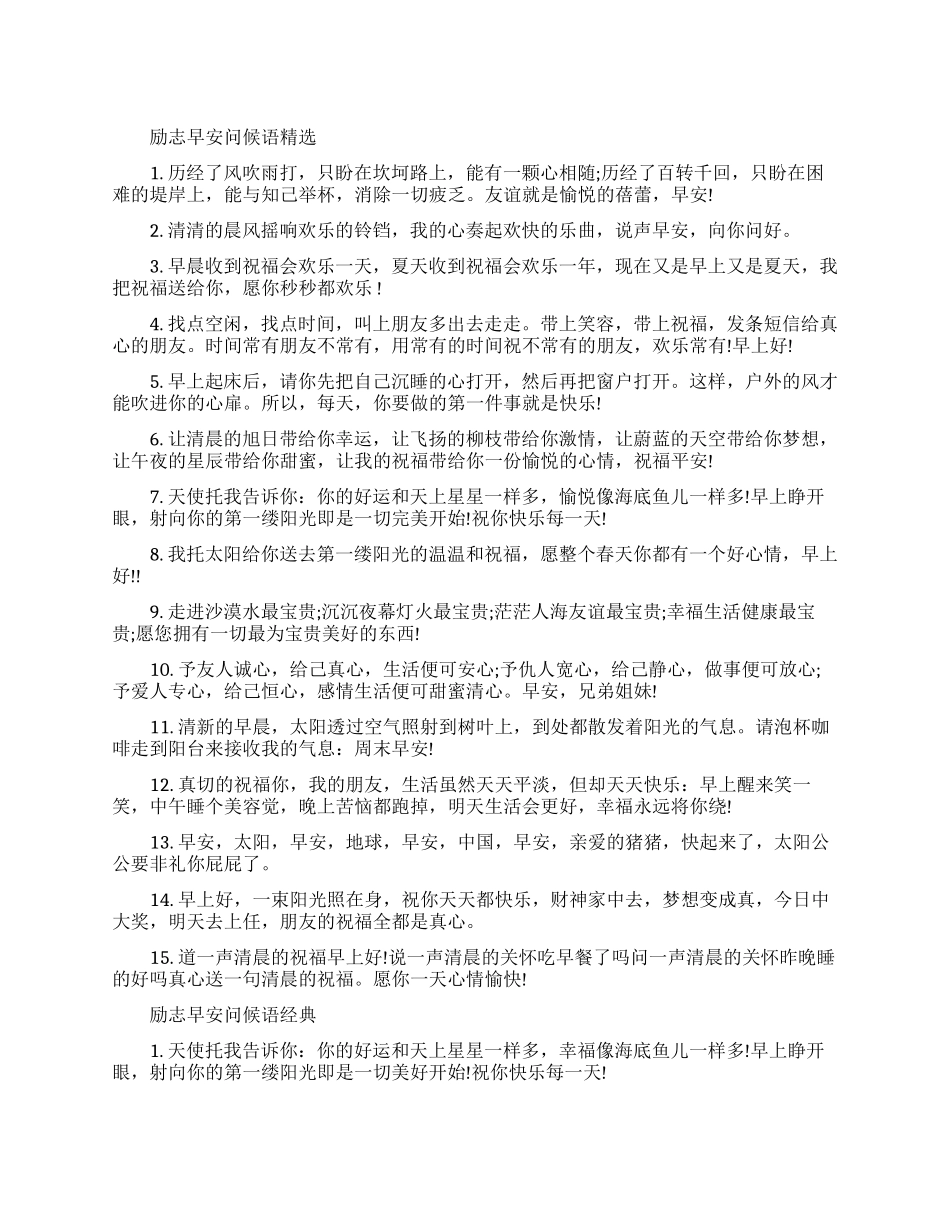 励志早安问候语精选

1. 历经了风吹雨打，只盼在坎坷路上，能有一颗心相随;历经了百转千回，只盼在困难的堤岸上，能与知己举杯，消除一切疲乏。友谊就是愉悦的蓓蕾，早安!

2. 清清的晨风摇响欢乐的铃铛，我的心奏起欢快的乐曲，说声早安，向你问好。

3. 早晨收到祝福会欢乐一天，夏天收到祝福会欢乐一年，现在又是早上又是夏天，我把祝福送给你，愿你秒秒都欢乐！

4. 找点空闲，找点时间，叫上朋友多出去走走。带上笑容，带上祝福，发条短信给真心的朋友。时间常有朋友不常有，用常有的时间祝不常有的朋友，欢乐常有!早上好!

5. 早上起床后，请你先把自己沉睡的心打开，然后再把窗户打开。这样，户外的风才能吹进你的心扉。所以，每天，你要做的第一件事就是快乐!

6. 让清晨的旭日带给你幸运，让飞扬的柳枝带给你激情，让蔚蓝的天空带给你梦想，让午夜的星辰带给你甜蜜，让我的祝福带给你一份愉悦的心情，祝福平安!

7. 天使托我告诉你：你的好运和天上星星一样多，愉悦像海底鱼儿一样多!早上睁开眼，射向你的第一缕阳光即是一切完美开始!祝你快乐每一天!

8. 我托太阳给你送去第一缕阳光的温温和祝福，愿整个春天你都有一个好心情，早上好!!

9. 走进沙漠水最宝贵;沉沉夜幕灯火最宝贵;茫茫人海友谊最宝贵;幸福生活健康最宝贵;愿您拥有一切最为宝贵美好的东西!

10. 予友人诚心，给己真心，生活便可安心;予仇人宽心，给己静心，做事便可放心;予爱人专心，给己恒心，感情生活便可甜蜜清心。早安，兄弟姐妹!

11. 清新的早晨，太阳透过空气照射到树叶上，到处都散发着阳光的气息。请泡杯咖啡走到阳台来接收我的气息：周末早安!

12. 真切的祝福你，我的朋友，生活虽然天天平淡，但却天天快乐：早上醒来笑一笑，中午睡个美容觉，晚上苦恼都跑掉，明天生活会更好，幸福永远将你绕!

13. 早安，太阳，早安，地球，早安，中国，早安，亲爱的猪猪，快起来了，太阳公公要非礼你屁屁了。

14. 早上好，一束阳光照在身，祝你天天都快乐，财神家中去，梦想变成真，今日中大奖，明天去上任，朋友的祝福全都是真心。

15. 道一声清晨的祝福早上好!说一声清晨的关怀吃早餐了吗问一声清晨的关怀昨晚睡的好吗真心送一句清晨的祝福。愿你一天心情愉快!

励志早安问候语经典

1. 天使托我告诉你：你的好运和天上星星一样多，幸福像海底鱼儿一样多!早上睁开眼，射向你的第一缕阳光即是一切美好开始!祝你快乐每一天!